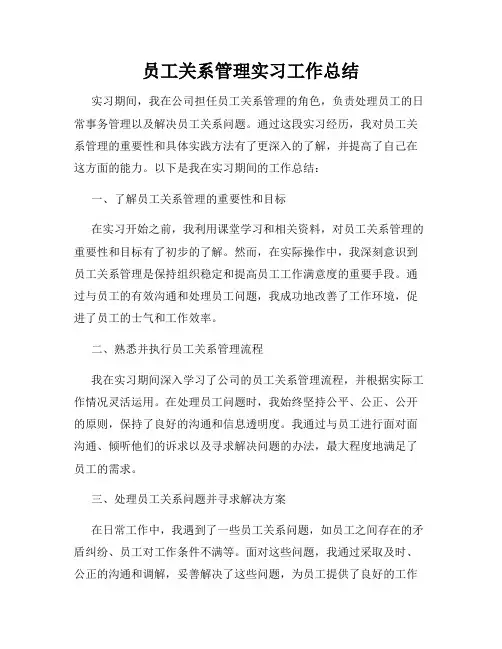 员工关系管理实习工作总结

实习期间，我在公司担任员工关系管理的角色，负责处理员工的日常事务管理以及解决员工关系问题。通过这段实习经历，我对员工关系管理的重要性和具体实践方法有了更深入的了解，并提高了自己在这方面的能力。以下是我在实习期间的工作总结：

一、了解员工关系管理的重要性和目标

在实习开始之前，我利用课堂学习和相关资料，对员工关系管理的重要性和目标有了初步的了解。然而，在实际操作中，我深刻意识到员工关系管理是保持组织稳定和提高员工工作满意度的重要手段。通过与员工的有效沟通和处理员工问题，我成功地改善了工作环境，促进了员工的士气和工作效率。

二、熟悉并执行员工关系管理流程

我在实习期间深入学习了公司的员工关系管理流程，并根据实际工作情况灵活运用。在处理员工问题时，我始终坚持公平、公正、公开的原则，保持了良好的沟通和信息透明度。我通过与员工进行面对面沟通、倾听他们的诉求以及寻求解决问题的办法，最大程度地满足了员工的需求。

三、处理员工关系问题并寻求解决方案

在日常工作中，我遇到了一些员工关系问题，如员工之间存在的矛盾纠纷、员工对工作条件不满等。面对这些问题，我通过采取及时、公正的沟通和调解，妥善解决了这些问题，为员工提供了良好的工作